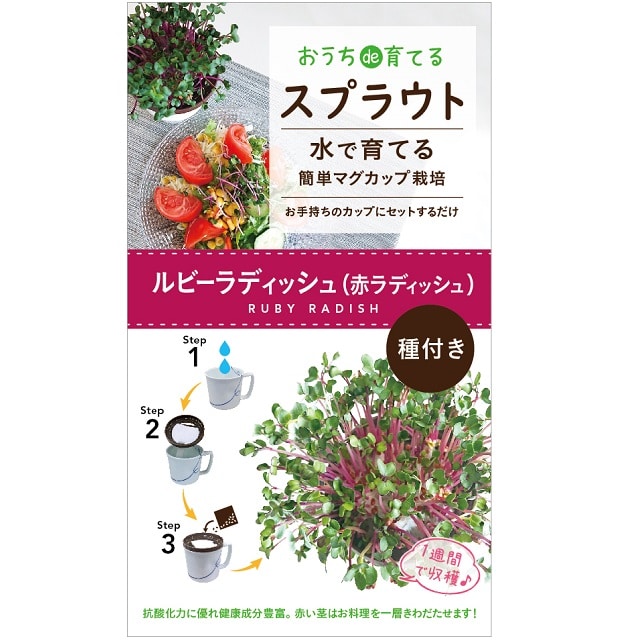 おうちde育てる
スプラウト
水で育てる
簡単マグカップ栽培
お手持ちのカップにセットするだけ

ルビーラディッシュ（赤ラディッシュ）
RUBY RADISH

種付き

Step 1
Step 2
Step 3

1週間で収穫♪

抗酸化力に優れ健康成分豊富。赤い茎はお料理を一層きわだたせます！